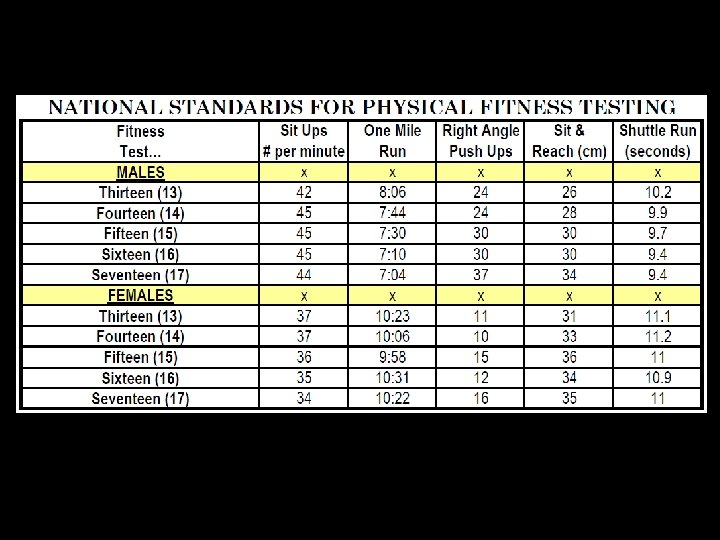 NATIONAL STANDARDS FOR PHYSICAL FITNESS TESTING

| Fitness Test... | Sit Ups # per minute | One Mile Run | Right Angle Push Ups | Sit & Reach (cm) | Shuttle Run (seconds) |
|---|---|---|---|---|---|
| MALES | x | x | x | x | x |
| Thirteen (13) | 42 | 8:06 | 24 | 26 | 10.2 |
| Fourteen (14) | 45 | 7:44 | 24 | 28 | 9.9 |
| Fifteen (15) | 45 | 7:30 | 30 | 30 | 9.7 |
| Sixteen (16) | 45 | 7:10 | 30 | 30 | 9.4 |
| Seventeen (17) | 44 | 7:04 | 37 | 34 | 9.4 |
| FEMALES | x | x | x | x | x |
| Thirteen (13) | 37 | 10:23 | 11 | 31 | 11.1 |
| Fourteen (14) | 37 | 10:06 | 10 | 33 | 11.2 |
| Fifteen (15) | 36 | 9:58 | 15 | 36 | 11 |
| Sixteen (16) | 35 | 10:31 | 12 | 34 | 10.9 |
| Seventeen (17) | 34 | 10:22 | 16 | 35 | 11 |